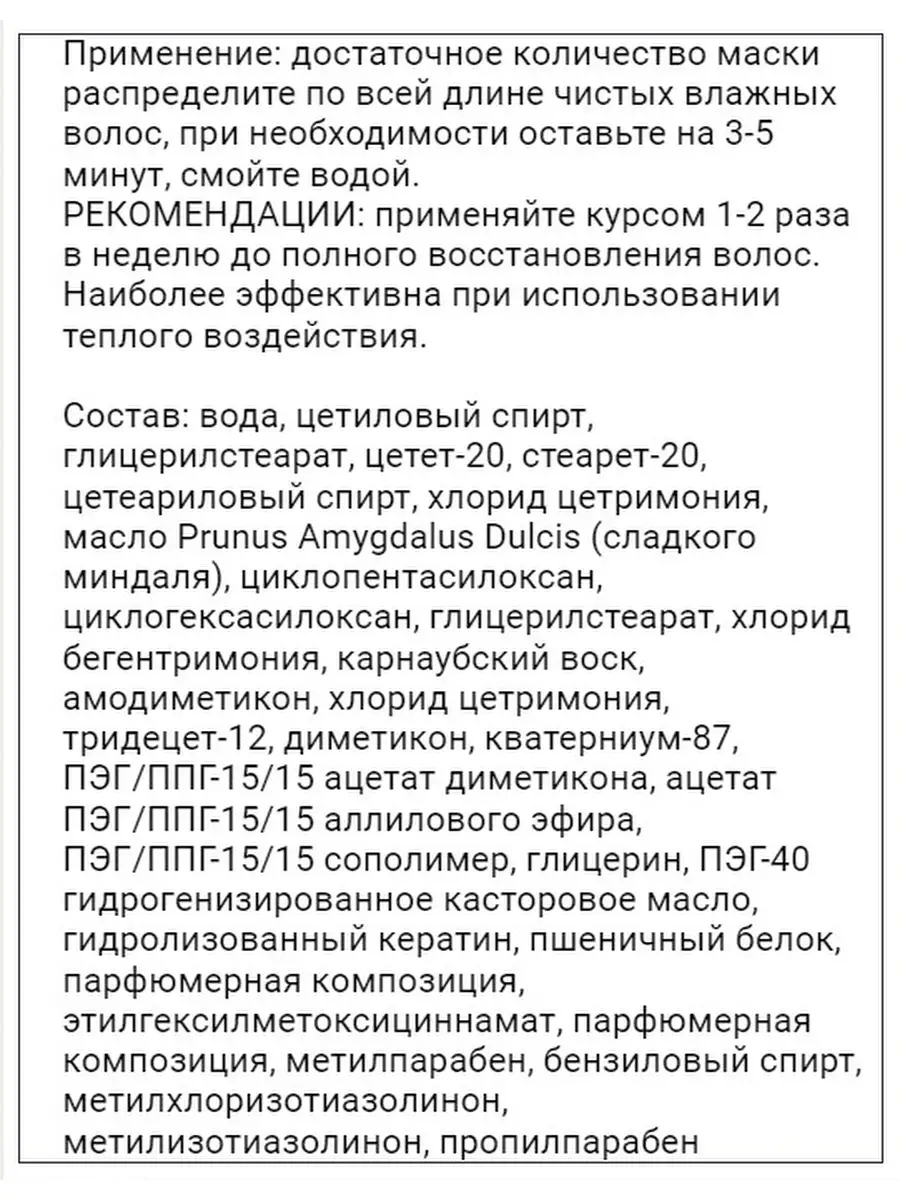 Применение: достаточное количество маски распределите по всей длине чистых влажных волос, при необходимости оставьте на 3-5 минут, смойте водой.
РЕКОМЕНДАЦИИ: применяйте курсом 1-2 раза в неделю до полного восстановления волос. Наиболее эффективна при использовании теплого воздействия.

Состав: вода, цетиловый спирт, глицерилстеарат, цетет-20, стеарет-20, цетеариловый спирт, хлорид цетримония, масло Prunus Amygdalus Dulcis (сладкого миндаля), циклопентасилоксан, циклогексасилоксан, глицерилстеарат, хлорид бегентримония, карнаубский воск, амодиметикон, хлорид цетримония, тридецет-12, диметикон, кватерниум-87, ПЭГ/ППГ-15/15 ацетат диметикона, ацетат ПЭГ/ППГ-15/15 аллилового эфира, ПЭГ/ППГ-15/15 сополимер, глицерин, ПЭГ-40 гидрогенизированное касторовое масло, гидролизованный кератин, пшеничный белок, парфюмерная композиция, этилгексилметоксициннамат, парфюмерная композиция, метилпарабен, бензиловый спирт, метилхлоризотиазолинон, метилизотиазолинон, пропилпарабен